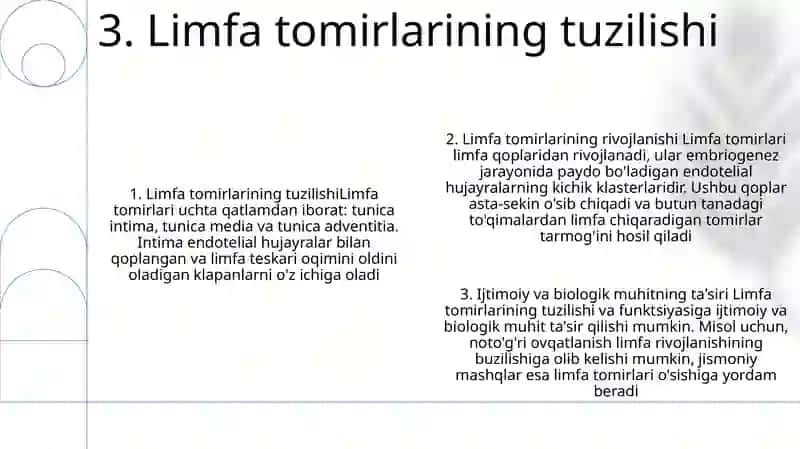 3. Limfa tomirlarining tuzilishi

1. Limfa tomirlarining tuzilishiLimfa tomirlari uchta qatlamdan iborat: tunica intima, tunica media va tunica adventitia. Intima endotelial hujayralar bilan qoplangan va limfa teskari oqimini oldini oladigan klapanlarni o'z ichiga oladi

2. Limfa tomirlarining rivojlanishi Limfa tomirlari limfa qoplaridan rivojlanadi, ular embriogenez jarayonida paydo bo'ladigan endotelial hujayralarning kichik klasterlaridir. Ushbu qoplar asta-sekin o'sib chiqadi va butun tanadagi to'qimalardan limfa chiqaradigan tomirlar tarmog'ini hosil qiladi

3. Ijtimoiy va biologik muhitning ta'siri Limfa tomirlarining tuzilishi va funktsiyasiga ijtimoiy va biologik muhit ta'sir qilishi mumkin. Misol uchun, noto'g'ri ovqatlanish limfa rivojlanishining buzilishiga olib kelishi mumkin, jismoniy mashqlar esa limfa tomirlari o'sishiga yordam beradi